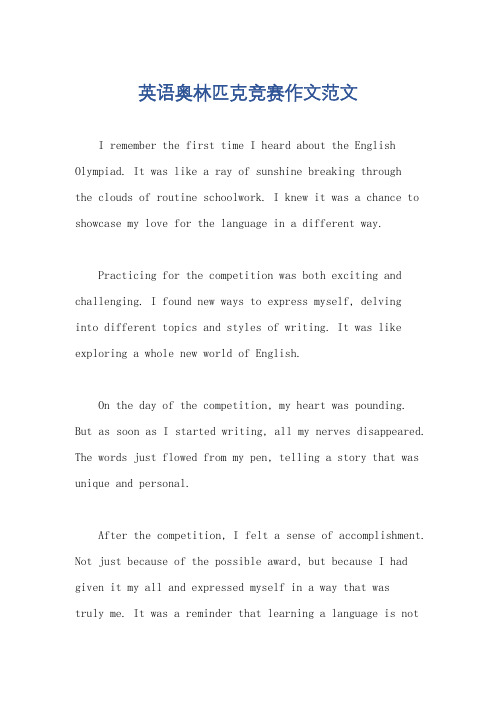 英语奥林匹克竞赛作文范文

I remember the first time I heard about the English Olympiad. It was like a ray of sunshine breaking through the clouds of routine schoolwork. I knew it was a chance to showcase my love for the language in a different way.

Practicing for the competition was both exciting and challenging. I found new ways to express myself, delving into different topics and styles of writing. It was like exploring a whole new world of English.

On the day of the competition, my heart was pounding. But as soon as I started writing, all my nerves disappeared. The words just flowed from my pen, telling a story that was unique and personal.

After the competition, I felt a sense of accomplishment. Not just because of the possible award, but because I had given it my all and expressed myself in a way that was truly me. It was a reminder that learning a language is not